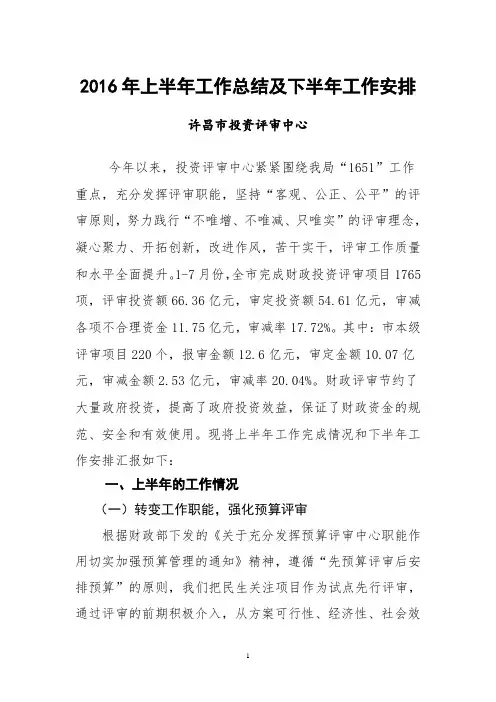 2016 年上半年工作总结及下半年工作安排

许昌市投资评审中心

今年以来，投资评审中心紧紧围绕我局“1651”工作重点，充分发挥评审职能，坚持“客观、公正、公平”的评审原则，努力践行“不唯增、不唯减、只唯实”的评审理念，凝心聚力、开拓创新，改进作风，苦干实干，评审工作质量和水平全面提升。1-7 月份，全市完成财政投资评审项目 1765 项，评审投资额 66.36 亿元，审定投资额 54.61 亿元，审减各项不合理资金 11.75 亿元，审减率 17.72%。其中：市本级评审项目 220 个，报审金额 12.6 亿元，审定金额 10.07 亿元，审减金额 2.53 亿元，审减率 20.04%。财政评审节约了大量政府投资，提高了政府投资效益，保证了财政资金的规范、安全和有效使用。现将上半年工作完成情况和下半年工作安排汇报如下：

一、上半年的工作情况

（一）转变工作职能，强化预算评审

根据财政部下发的《关于充分发挥预算评审中心职能作用切实加强预算管理的通知》精神，遵循“先预算评审后安排预算”的原则，我们把民生关注项目作为试点先行评审，通过评审的前期积极介入，从方案可行性、经济性、社会效

1